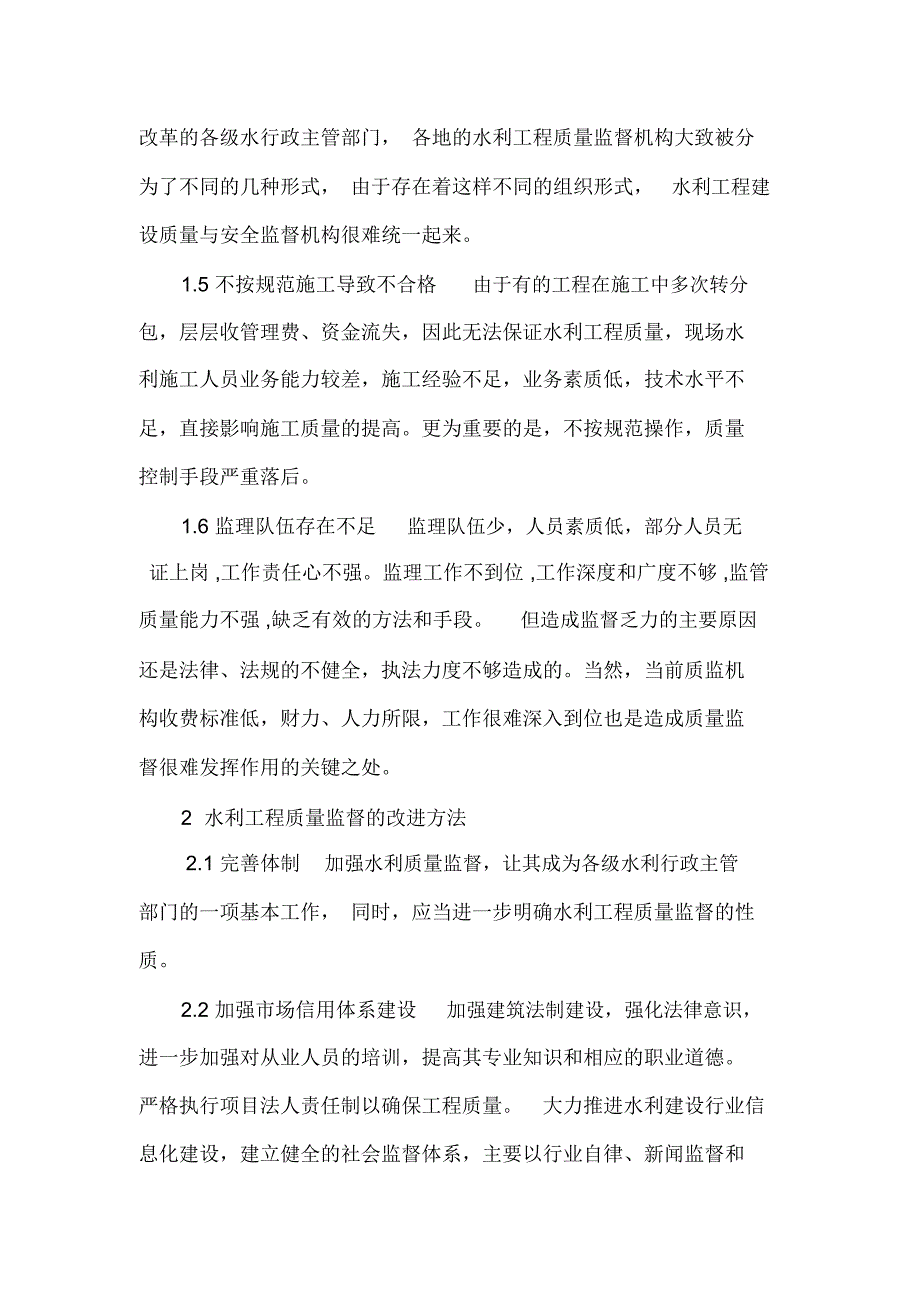 改革的各级水行政主管部门， 各地的水利工程质量监督机构大致被分为了不同的几种形式， 由于存在着这样不同的组织形式， 水利工程建设质量与安全监督机构很难统一起来。

1.5 不按规范施工导致不合格 由于有的工程在施工中多次转分包，层层收管理费、资金流失，因此无法保证水利工程质量，现场水利施工人员业务能力较差，施工经验不足，业务素质低，技术水平不足，直接影响施工质量的提高。更为重要的是，不按规范操作，质量控制手段严重落后。

1.6 监理队伍存在不足 监理队伍少，人员素质低，部分人员无证上岗 ,工作责任心不强。监理工作不到位 ,工作深度和广度不够 ,监管质量能力不强 ,缺乏有效的方法和手段。 但造成监督乏力的主要原因还是法律、法规的不健全，执法力度不够造成的。当然，当前质监机构收费标准低，财力、人力所限，工作很难深入到位也是造成质量监督很难发挥作用的关键之处。

2 水利工程质量监督的改进方法

2.1 完善体制 加强水利质量监督，让其成为各级水利行政主管部门的一项基本工作， 同时，应当进一步明确水利工程质量监督的性质。

2.2 加强市场信用体系建设 加强建筑法制建设，强化法律意识，进一步加强对从业人员的培训，提高其专业知识和相应的职业道德。严格执行项目法人责任制以确保工程质量。 大力推进水利建设行业信息化建设，建立健全的社会监督体系，主要以行业自律、新闻监督和